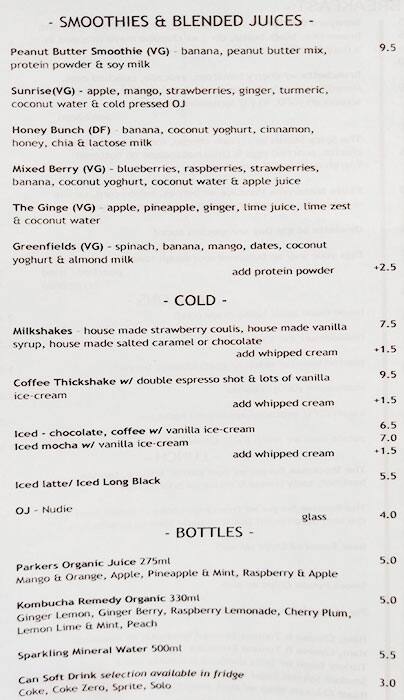 - SMOOTHIES & BLENDED JUICES -

Peanut Butter Smoothie (VG) - banana, peanut butter mix, protein powder & soy milk 9.5

Sunrise(VG) - apple, mango, strawberries, ginger, turmeric, coconut water & cold pressed OJ

Honey Bunch (DF) - banana, coconut yoghurt, cinnamon, honey, chia & lactose milk

Mixed Berry (VG) - blueberries, raspberries, strawberries, banana, coconut yoghurt, coconut water & apple juice

The Ginge (VG) - apple, pineapple, ginger, lime juice, lime zest & coconut water

Greenfields (VG) - spinach, banana, mango, dates, coconut yoghurt & almond milk

add protein powder +2.5

- COLD -

Milkshakes - house made strawberry coulis, house made vanilla syrup, house made salted caramel or chocolate 7.5

add whipped cream +1.5

Coffee Thickshake w/ double espresso shot & lots of vanilla ice-cream 9.5

add whipped cream +1.5

Iced - chocolate, coffee w/ vanilla ice-cream 6.5

Iced mocha w/ vanilla ice-cream 7.0

add whipped cream +1.5

Iced latte/ Iced Long Black 5.5

OJ - Nudie

glass 4.0

- BOTTLES -

Parkers Organic Juice 275ml 5.0
Mango & Orange, Apple, Pineapple & Mint, Raspberry & Apple

Kombucha Remedy Organic 330ml 5.0
Ginger Lemon, Ginger Berry, Raspberry Lemonade, Cherry Plum, Lemon Lime & Mint, Peach

Sparkling Mineral Water 500ml 5.5

Can Soft Drink selection available in fridge 3.0
Coke, Coke Zero, Sprite, Solo